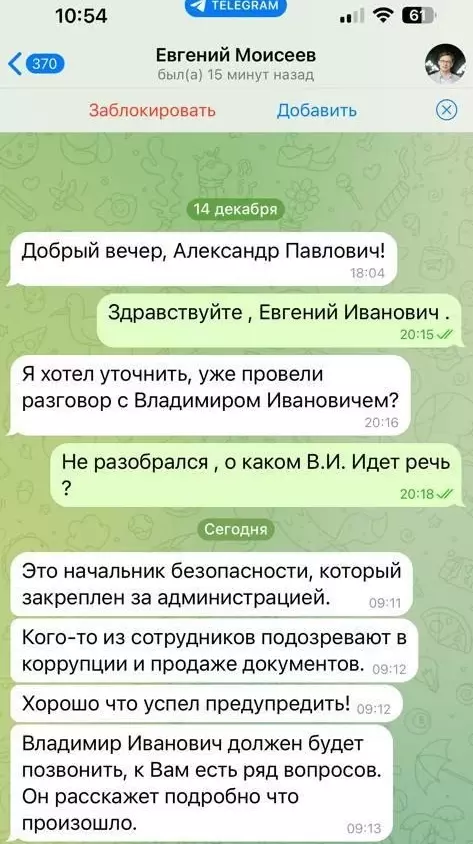 10:54
TELEGRAM
61

370
Евгений Моисеев
был(а) 15 минут назад

Заблокировать
Добавить

14 декабря

Добрый вечер, Александр Павлович!
18:04

Здравствуйте , Евгений Иванович .
20:15

Я хотел уточнить, уже провели разговор с Владимиром Ивановичем?
20:16

Не разобрался , о каком В.И. Идет речь ?
20:18

Сегодня

Это начальник безопасности, который закреплен за администрацией.
09:11

Кого-то из сотрудников подозревают в коррупции и продаже документов.
09:12

Хорошо что успел предупредить!
09:12

Владимир Иванович должен будет позвонить, к Вам есть ряд вопросов. Он расскажет подробно что произошло.
09:13